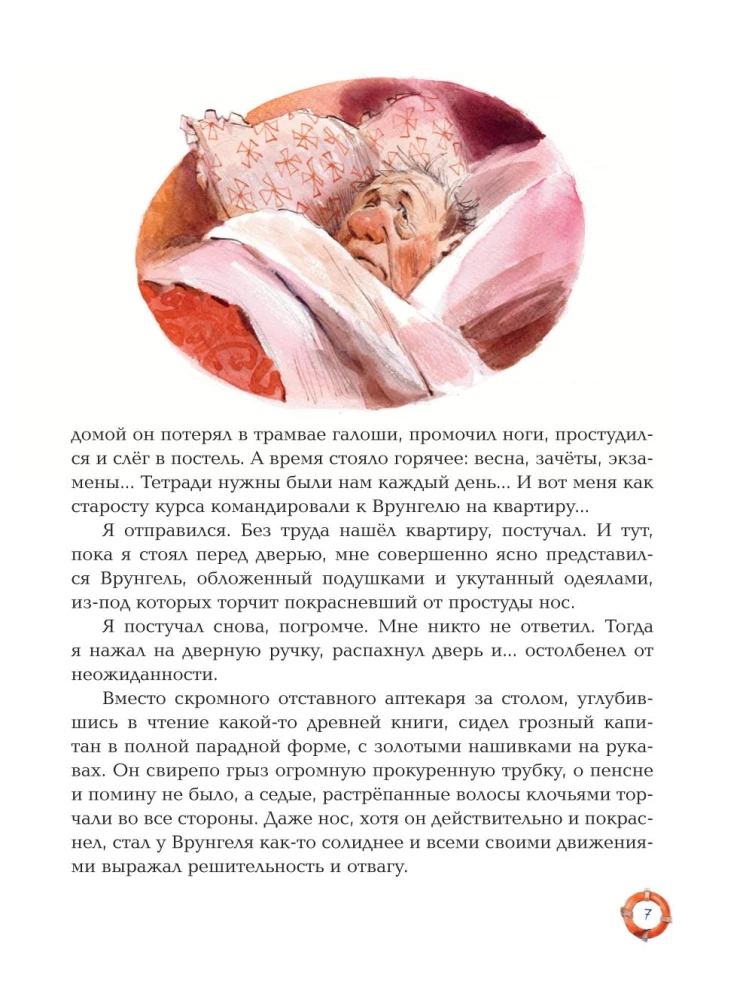 домой он потерял в трамвае галоши, промочил ноги, простудился и слёг в постель. А время стояло горячее: весна, зачёты, экзамены... Тетради нужны были нам каждый день... И вот меня как старосту курса командировали к Врунгелю на квартиру...

Я отправился. Без труда нашёл квартиру, постучал. И тут, пока я стоял перед дверью, мне совершенно ясно представился Врунгель, обложенный подушками и укутанный одеялами, из-под которых торчит покрасневший от простуды нос.

Я постучал снова, погромче. Мне никто не ответил. Тогда я нажал на дверную ручку, распахнул дверь и... остолбенел от неожиданности.

Вместо скромного отставного аптекаря за столом, углубившись в чтение какой-то древней книги, сидел грозный капитан в полной парадной форме, с золотыми нашивками на рукавах. Он свирепо грыз огромную прокуренную трубку, о пенсне и помину не было, а седые, растрёпанные волосы клочьями торчали во все стороны. Даже нос, хотя он действительно и покраснел, стал у Врунгеля как-то солиднее и всеми своими движениями выражал решительность и отвагу.

7